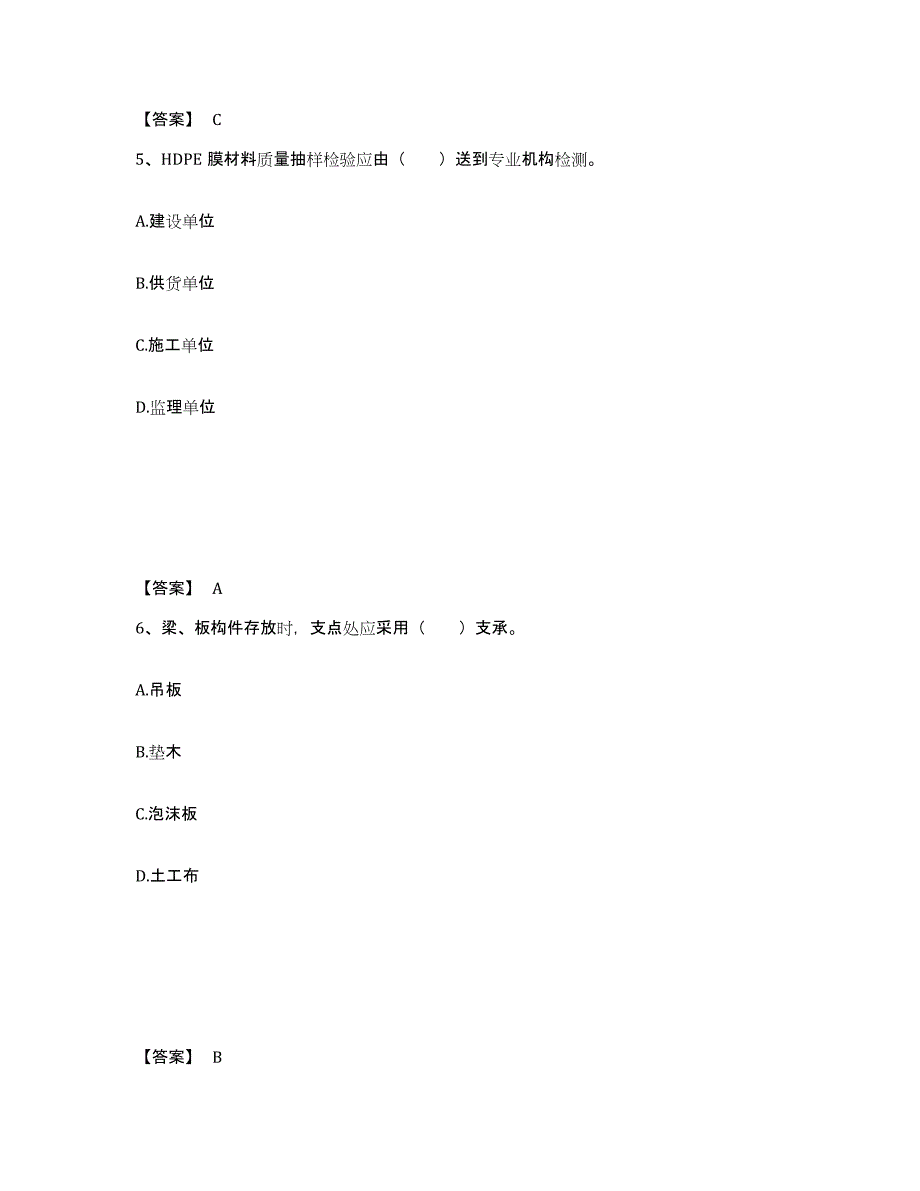 【答案】 C

5、HDPE 膜材料质量抽样检验应由（　　）送到专业机构检测。

A.建设单位

B.供货单位

C.施工单位

D.监理单位

【答案】 A

6、梁、板构件存放时，支点处应采用（　　）支承。

A.吊板

B.垫木

C.泡沫板

D.土工布

【答案】 B